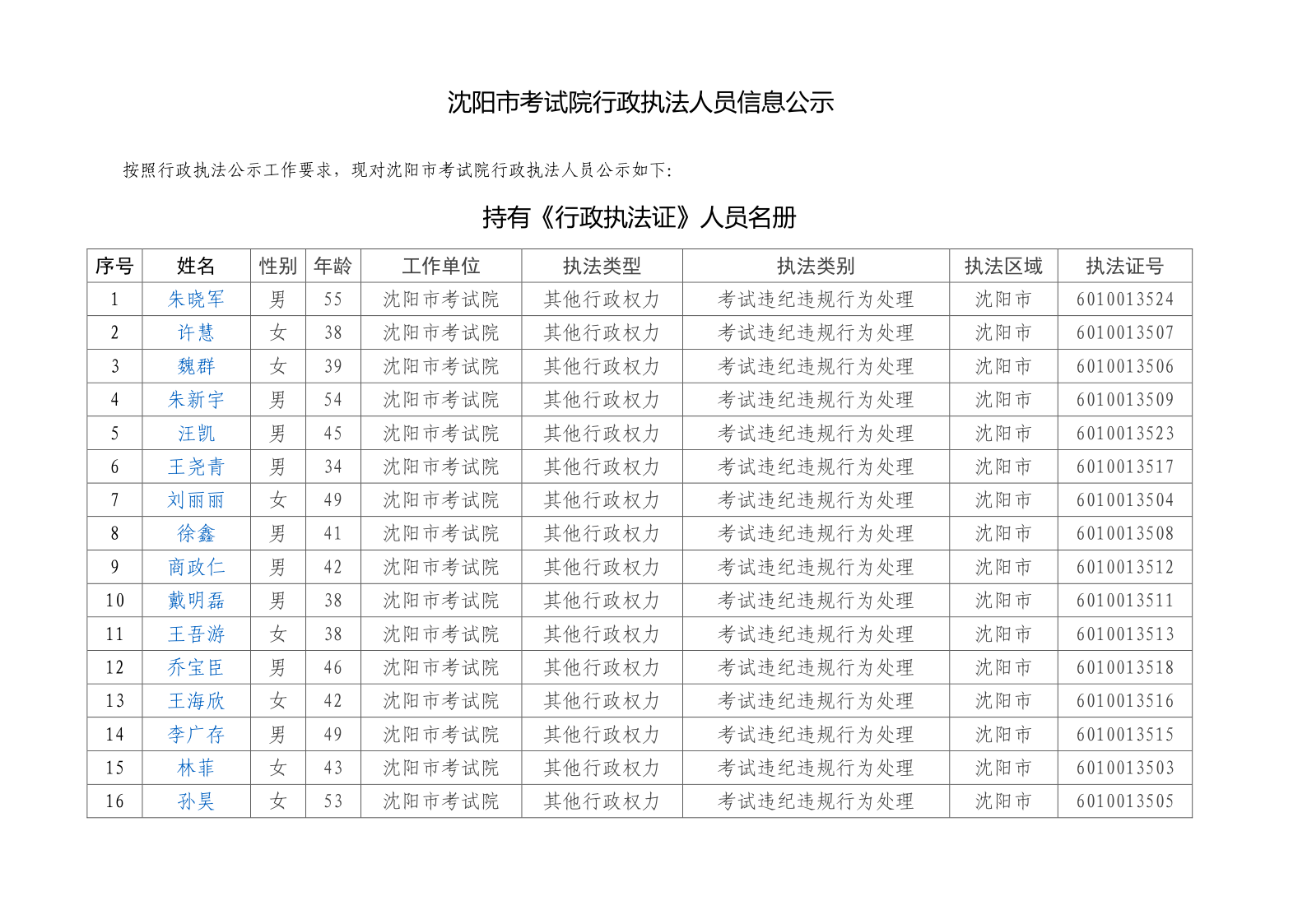 沈阳市考试院行政执法人员信息公示

按照行政执法公示工作要求，现对沈阳市考试院行政执法人员公示如下:

持有《行政执法证》人员名册

| 序号 | 姓名 | 性别 | 年龄 | 工作单位 | 执法类型 | 执法类别 | 执法区域 | 执法证号 |
|---|---|---|---|---|---|---|---|---|
| 1 | 朱晓军 | 男 | 55 | 沈阳市考试院 | 其他行政权力 | 考试违纪违规行为处理 | 沈阳市 | 6010013524 |
| 2 | 许慧 | 女 | 38 | 沈阳市考试院 | 其他行政权力 | 考试违纪违规行为处理 | 沈阳市 | 6010013507 |
| 3 | 魏群 | 女 | 39 | 沈阳市考试院 | 其他行政权力 | 考试违纪违规行为处理 | 沈阳市 | 6010013506 |
| 4 | 朱新宇 | 男 | 54 | 沈阳市考试院 | 其他行政权力 | 考试违纪违规行为处理 | 沈阳市 | 6010013509 |
| 5 | 汪凯 | 男 | 45 | 沈阳市考试院 | 其他行政权力 | 考试违纪违规行为处理 | 沈阳市 | 6010013523 |
| 6 | 王尧青 | 男 | 34 | 沈阳市考试院 | 其他行政权力 | 考试违纪违规行为处理 | 沈阳市 | 6010013517 |
| 7 | 刘丽丽 | 女 | 49 | 沈阳市考试院 | 其他行政权力 | 考试违纪违规行为处理 | 沈阳市 | 6010013504 |
| 8 | 徐鑫 | 男 | 41 | 沈阳市考试院 | 其他行政权力 | 考试违纪违规行为处理 | 沈阳市 | 6010013508 |
| 9 | 商政仁 | 男 | 42 | 沈阳市考试院 | 其他行政权力 | 考试违纪违规行为处理 | 沈阳市 | 6010013512 |
| 10 | 戴明磊 | 男 | 38 | 沈阳市考试院 | 其他行政权力 | 考试违纪违规行为处理 | 沈阳市 | 6010013511 |
| 11 | 王吾游 | 女 | 38 | 沈阳市考试院 | 其他行政权力 | 考试违纪违规行为处理 | 沈阳市 | 6010013513 |
| 12 | 乔宝臣 | 男 | 46 | 沈阳市考试院 | 其他行政权力 | 考试违纪违规行为处理 | 沈阳市 | 6010013518 |
| 13 | 王海欣 | 女 | 42 | 沈阳市考试院 | 其他行政权力 | 考试违纪违规行为处理 | 沈阳市 | 6010013516 |
| 14 | 李广存 | 男 | 49 | 沈阳市考试院 | 其他行政权力 | 考试违纪违规行为处理 | 沈阳市 | 6010013515 |
| 15 | 林菲 | 女 | 43 | 沈阳市考试院 | 其他行政权力 | 考试违纪违规行为处理 | 沈阳市 | 6010013503 |
| 16 | 孙昊 | 女 | 53 | 沈阳市考试院 | 其他行政权力 | 考试违纪违规行为处理 | 沈阳市 | 6010013505 |